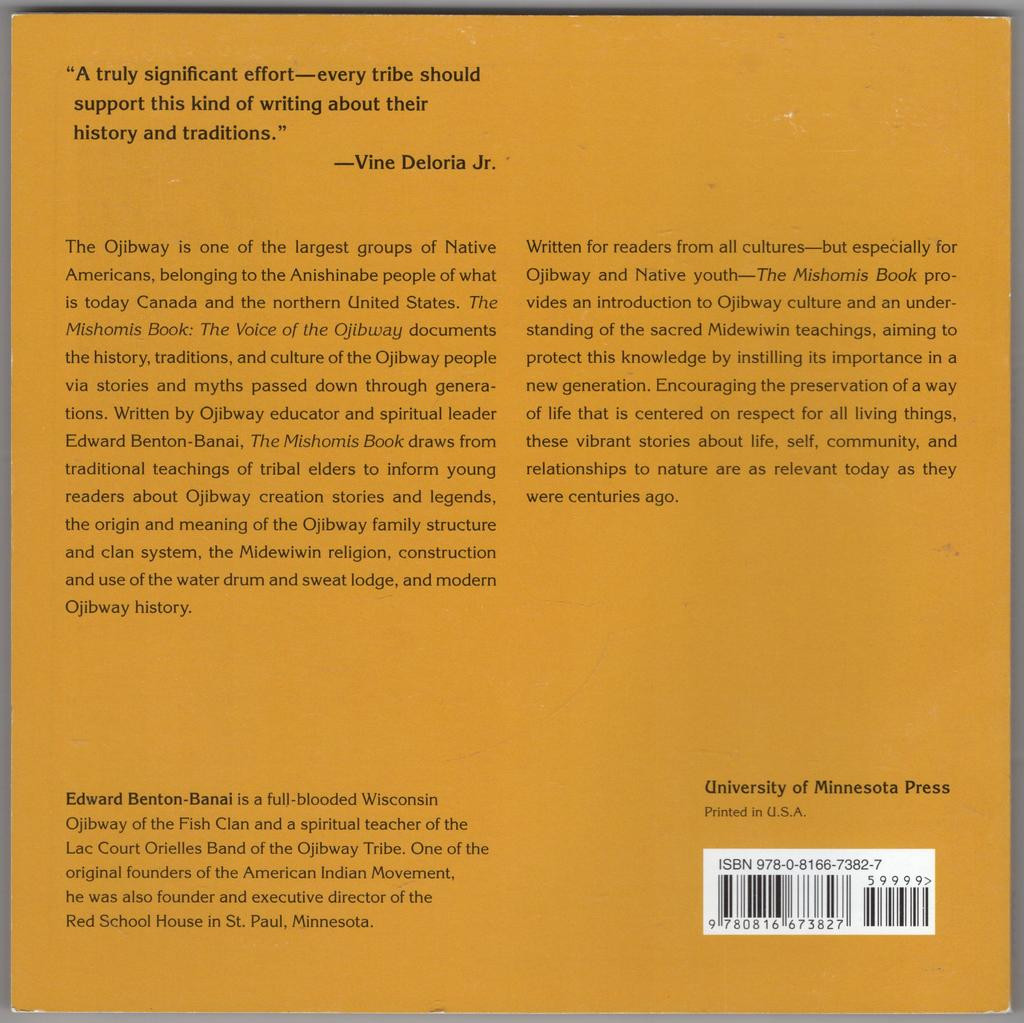 "A truly significant effort—every tribe should support this kind of writing about their history and traditions."

—Vine Deloria Jr.

The Ojibway is one of the largest groups of Native Americans, belonging to the Anishinabe people of what is today Canada and the northern United States. The Mishomis Book: The Voice of the Ojibway documents the history, traditions, and culture of the Ojibway people via stories and myths passed down through generations. Written by Ojibway educator and spiritual leader Edward Benton-Banai, The Mishomis Book draws from traditional teachings of tribal elders to inform young readers about Ojibway creation stories and legends, the origin and meaning of the Ojibway family structure and clan system, the Midewiwin religion, construction and use of the water drum and sweat lodge, and modern Ojibway history.

Written for readers from all cultures—but especially for Ojibway and Native youth—The Mishomis Book provides an introduction to Ojibway culture and an understanding of the sacred Midewiwin teachings, aiming to protect this knowledge by instilling its importance in a new generation. Encouraging the preservation of a way of life that is centered on respect for all living things, these vibrant stories about life, self, community, and relationships to nature are as relevant today as they were centuries ago.

Edward Benton-Banai is a full-blooded Wisconsin Ojibway of the Fish Clan and a spiritual teacher of the Lac Court Orielles Band of the Ojibway Tribe. One of the original founders of the American Indian Movement, he was also founder and executive director of the Red School House in St. Paul, Minnesota.

University of Minnesota Press
Printed in U.S.A.

ISBN 978-0-8166-7382-7
59999>
9 780816 673827